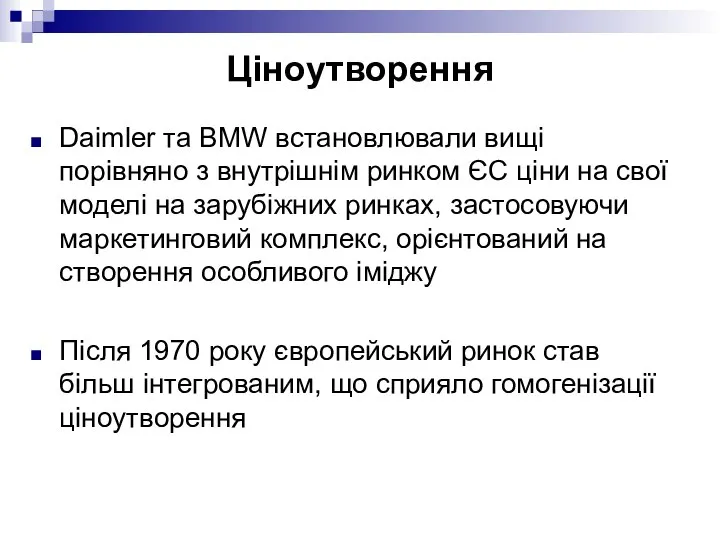 Ціноутворення

Daimler та BMW встановлювали вищі порівняно з внутрішнім ринком ЄС ціни на свої моделі на зарубіжних ринках, застосовуючи маркетинговий комплекс, орієнтований на створення особливого іміджу

Після 1970 року європейський ринок став більш інтегрованим, що сприяло гомогенізації ціноутворення